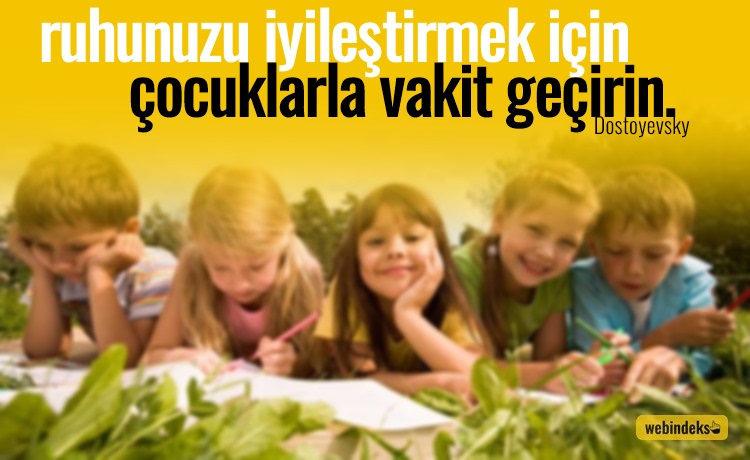 ruhunuzu iyileştirmek için
çocuklarla vakit geçirin.
Dostoyevsky

webindeks